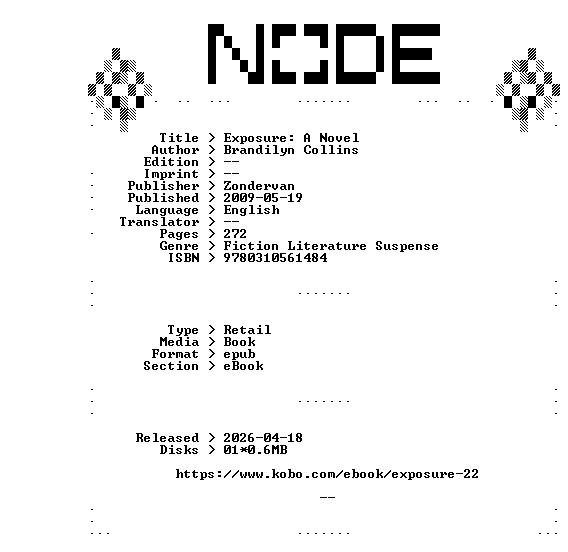 NODE

Title > Exposure: A Novel
Author > Brandilyn Collins
Edition > --
Imprint > --
Publisher > Zondervan
Published > 2009-05-19
Language > English
Translator > --
Pages > 272
Genre > Fiction Literature Suspense
ISBN > 9780310561484

Type > Retail
Media > Book
Format > epub
Section > eBook

Released > 2026-04-18
Disks > 01*0.6MB

https://www.kobo.com/ebook/exposure-22

--